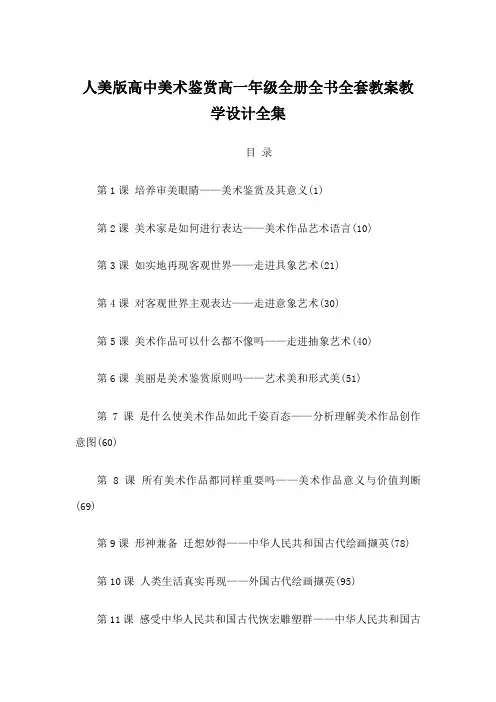 人美版高中美术鉴赏高一年级全册全书全套教案教学设计全集

目 录

第 1 课 培养审美眼睛——美术鉴赏及其意义(1)

第 2 课 美术家是如何进行表达——美术作品艺术语言(10)

第 3 课 如实地再现客观世界——走进具象艺术(21)

第 4 课 对客观世界主观表达——走进意象艺术(30)

第 5 课 美术作品可以什么都不像吗——走进抽象艺术(40)

第 6 课 美丽是美术鉴赏原则吗——艺术美和形式美(51)

第 7 课 是什么使美术作品如此千姿百态——分析理解美术作品创作意图(60)

第 8 课 所有美术作品都同样重要吗——美术作品意义与价值判断(69)

第 9 课 形神兼备 迁想妙得——中华人民共和国古代绘画撷英(78)

第 10 课 人类生活真实再现——外国古代绘画撷英(95)

第 11 课 感受中华人民共和国古代恢宏雕塑群——中华人民共和国古